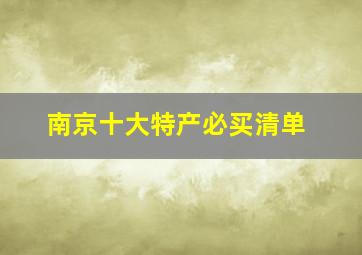 南京十大特产必买清单